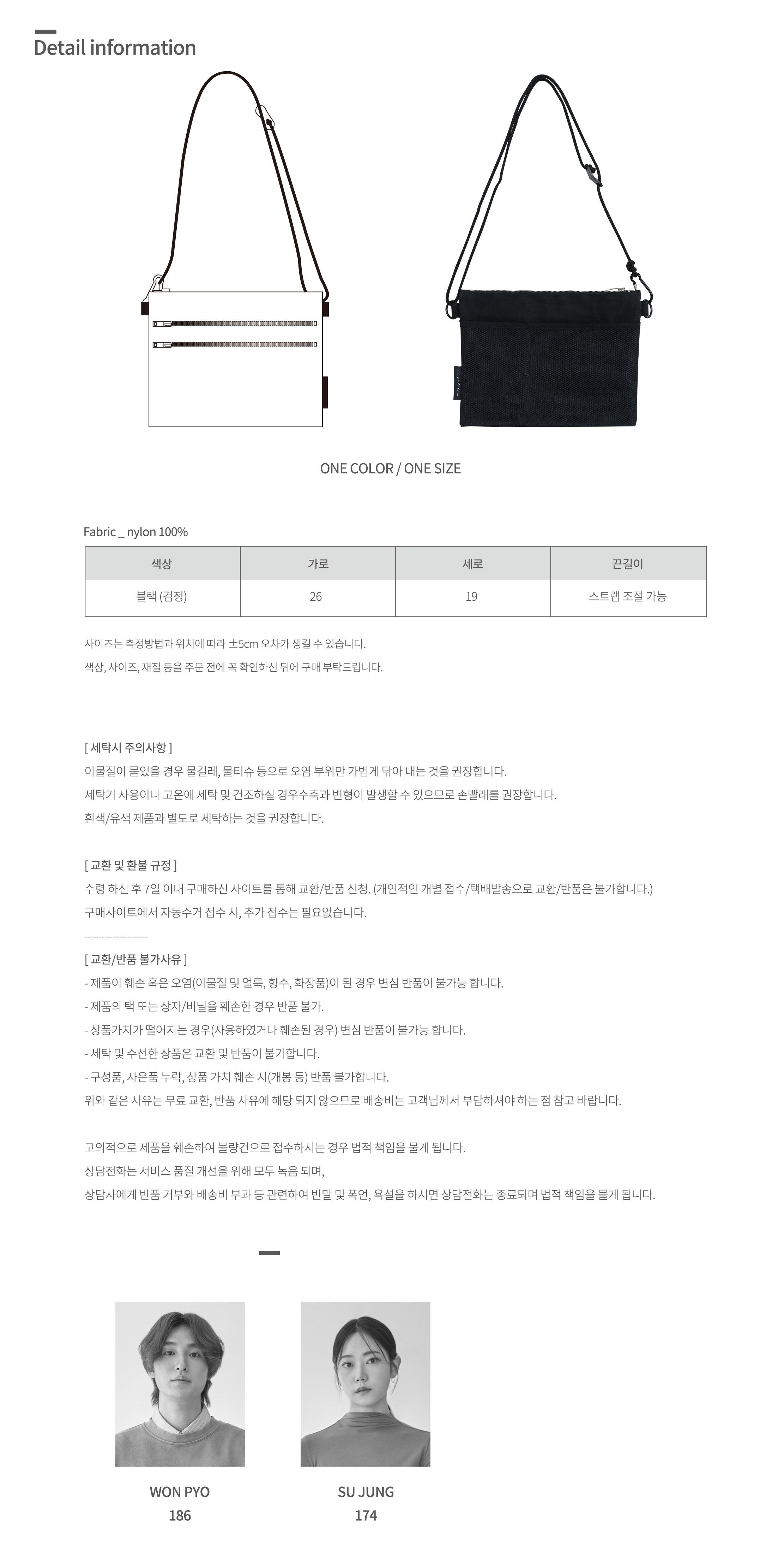 Detail information

ONE COLOR / ONE SIZE

Fabric _ nylon 100%

| 색상 | 가로 | 세로 | 끈길이 |
|---|---|---|---|
| 블랙 (검정) | 26 | 19 | 스트랩 조절 가능 |

사이즈는 측정방법과 위치에 따라 ±5cm 오차가 생길 수 있습니다.
색상, 사이즈, 재질 등을 주문 전에 꼭 확인하신 뒤에 구매 부탁드립니다.

[ 세탁시 주의사항 ]
이물질이 묻었을 경우 물걸레, 물티슈 등으로 오염 부위만 가볍게 닦아 내는 것을 권장합니다.
세탁기 사용이나 고온에 세탁 및 건조하실 경우수축과 변형이 발생할 수 있으므로 손빨래를 권장합니다.
흰색/유색 제품과 별도로 세탁하는 것을 권장합니다.

[ 교환 및 환불 규정 ]
수령 하신 후 7일 이내 구매하신 사이트를 통해 교환/반품 신청. (개인적인 개별 접수/택배발송으로 교환/반품은 불가합니다.)
구매사이트에서 자동수거 접수 시, 추가 접수는 필요없습니다.
------------------
[ 교환/반품 불가사유 ]
- 제품이 훼손 혹은 오염(이물질 및 얼룩, 향수, 화장품)이 된 경우 변심 반품이 불가능 합니다.
- 제품의 택 또는 상자/비닐을 훼손한 경우 반품 불가.
- 상품가치가 떨어지는 경우(사용하였거나 훼손된 경우) 변심 반품이 불가능 합니다.
- 세탁 및 수선한 상품은 교환 및 반품이 불가합니다.
- 구성품, 사은품 누락, 상품 가치 훼손 시(개봉 등) 반품 불가합니다.
위와 같은 사유는 무료 교환, 반품 사유에 해당 되지 않으므로 배송비는 고객님께서 부담하셔야 하는 점 참고 바랍니다.

고의적으로 제품을 훼손하여 불량건으로 접수하시는 경우 법적 책임을 물게 됩니다.
상담전화는 서비스 품질 개선을 위해 모두 녹음 되며,
상담사에게 반품 거부와 배송비 부과 등 관련하여 반말 및 폭언, 욕설을 하시면 상담전화는 종료되며 법적 책임을 물게 됩니다.

WON PYO
186

SU JUNG
174